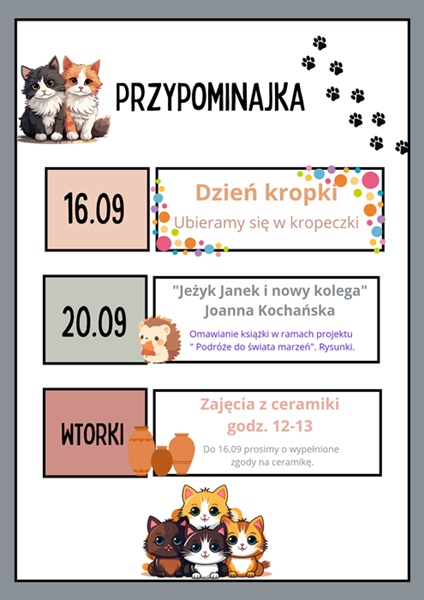 PRZYPOMINAJKA

16.09

Dzień kropki
Ubieramy się w kropeczki

20.09

"Jeżyk Janek i nowy kolega"
Joanna Kochańska

Omawianie książki w ramach projektu " Podróże do świata marzeń". Rysunki.

WTORKI

Zajęcia z ceramiki
godz. 12-13

Do 16.09 prosimy o wypełnione zgody na ceramikę.